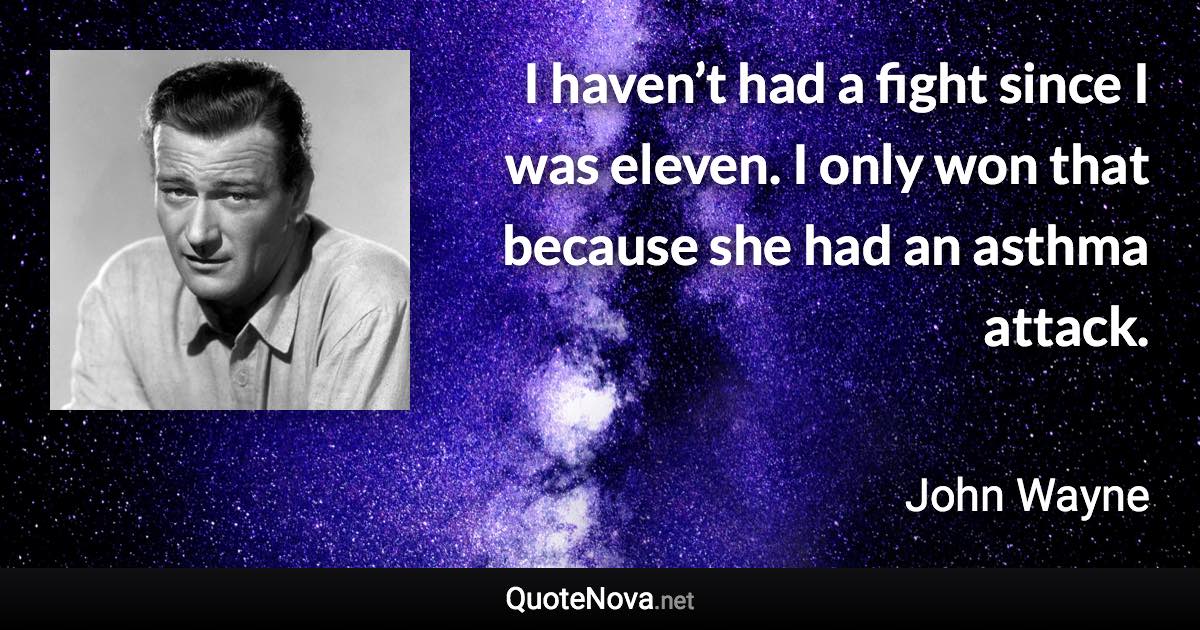 I haven’t had a fight since I was eleven. I only won that because she had an asthma attack.

John Wayne

QuoteNova.net